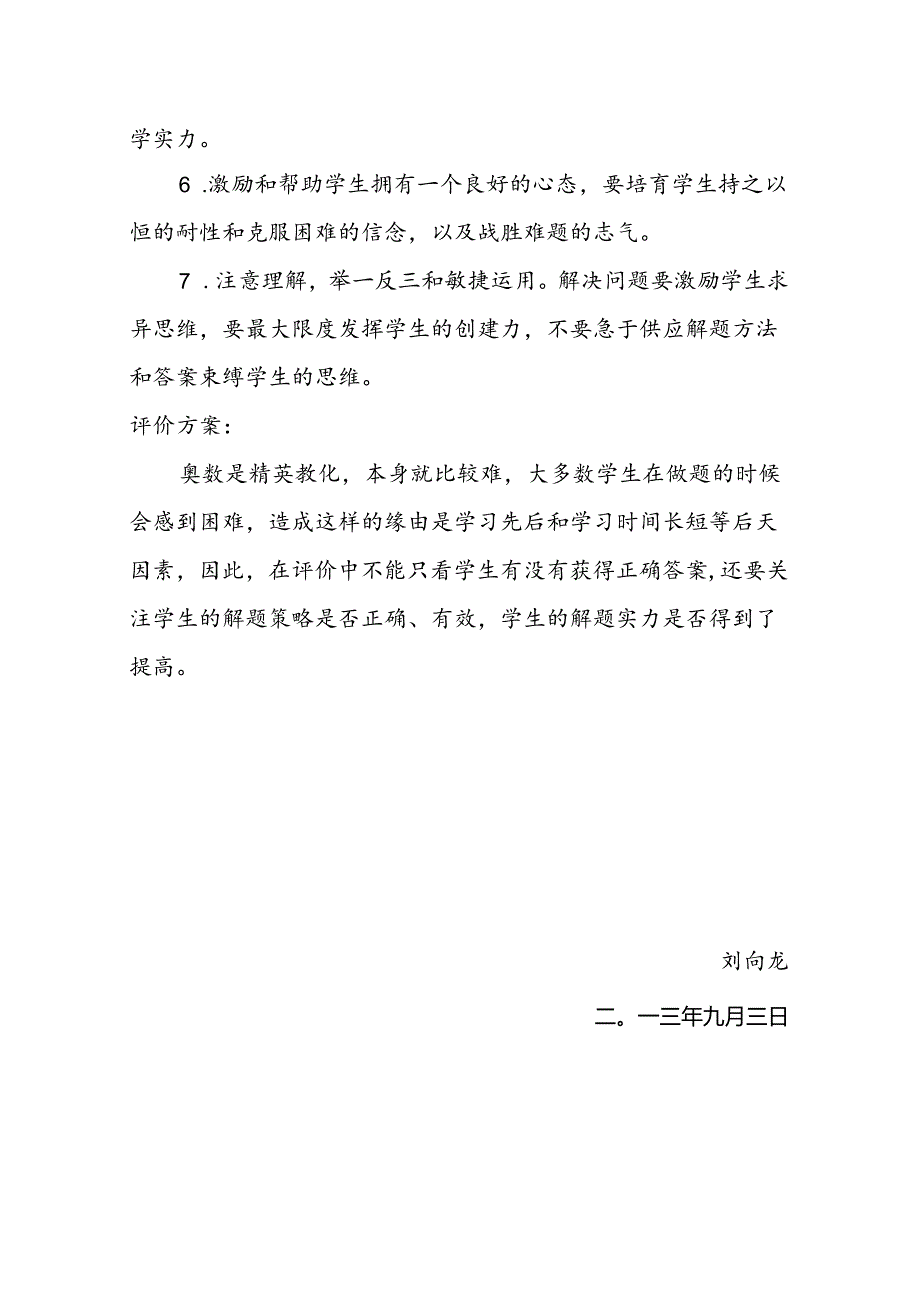 学实力。

6．激励和帮助学生拥有一个良好的心态，要培育学生持之以恒的耐性和克服困难的信念，以及战胜难题的志气。

7．注意理解，举一反三和敏捷运用。解决问题要激励学生求异思维，要最大限度发挥学生的创建力，不要急于供应解题方法和答案束缚学生的思维。

评价方案：

奥数是精英教化，本身就比较难，大多数学生在做题的时候会感到困难，造成这样的缘由是学习先后和学习时间长短等后天因素，因此，在评价中不能只看学生有没有获得正确答案，还要关注学生的解题策略是否正确、有效，学生的解题实力是否得到了提高。

刘向龙

二。一三年九月三日